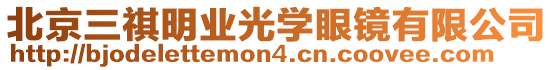 北京三祺明业光学眼镜有限公司
http://bjodelettemon4.cn.coovee.com